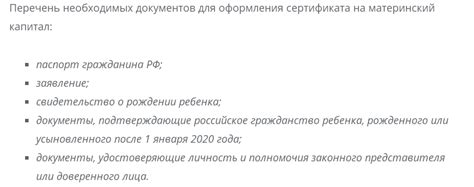 Перечень необходимых документов для оформления сертификата на материнский капитал:

- паспорт гражданина РФ;
- заявление;
- свидетельство о рождении ребенка;
- документы, подтверждающие российское гражданство ребенка, рожденного или усыновленного после 1 января 2020 года;
- документы, удостоверяющие личность и полномочия законного представителя или доверенного лица.